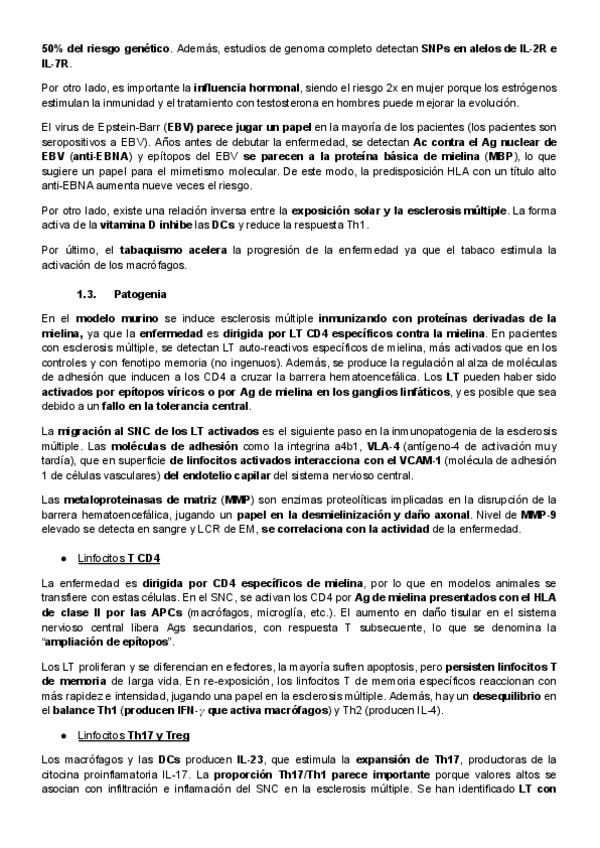 50% del riesgo genético. Además, estudios de genoma completo detectan SNPs en alelos de IL-2R e IL-7R.

Por otro lado, es importante la influencia hormonal, siendo el riesgo 2x en mujer porque los estrógenos estimulan la inmunidad y el tratamiento con testosterona en hombres puede mejorar la evolución.

El virus de Epstein-Barr (EBV) parece jugar un papel en la mayoría de los pacientes (los pacientes son seropositivos a EBV). Años antes de debutar la enfermedad, se detectan Ac contra el Ag nuclear de EBV (anti-EBNA) y epítopos del EBV se parecen a la proteína básica de mielina (MBP), lo que sugiere un papel para el mimetismo molecular. De este modo, la predisposición HLA con un título alto anti-EBNA aumenta nueve veces el riesgo.

Por otro lado, existe una relación inversa entre la exposición solar y la esclerosis múltiple. La forma activa de la vitamina D inhibe las DCs y reduce la respuesta Th1.

Por último, el tabaquismo acelera la progresión de la enfermedad ya que el tabaco estimula la activación de los macrófagos.

1.3. Patogenia

En el modelo murino se induce esclerosis múltiple inmunizando con proteínas derivadas de la mielina, ya que la enfermedad es dirigida por LT CD4 específicos contra la mielina. En pacientes con esclerosis múltiple, se detectan LT auto-reactivos específicos de mielina, más activados que en los controles y con fenotipo memoria (no ingenuos). Además, se produce la regulación al alza de moléculas de adhesión que inducen a los CD4 a cruzar la barrera hematoencefálica. Los LT pueden haber sido activados por epítopos víricos o por Ag de mielina en los ganglios linfáticos, y es posible que sea debido a un fallo en la tolerancia central.

La migración al SNC de los LT activados es el siguiente paso en la inmunopatogenia de la esclerosis múltiple. Las moléculas de adhesión como la integrina a4b1, VLA-4 (antígeno-4 de activación muy tardía), que en superficie de linfocitos activados interacciona con el VCAM-1 (molécula de adhesión 1 de células vasculares) del endotelio capilar del sistema nervioso central.

Las metaloproteinasas de matriz (MMP) son enzimas proteolíticas implicadas en la disrupción de la barrera hematoencefálica, jugando un papel en la desmielinización y daño axonal. Nivel de MMP-9 elevado se detecta en sangre y LCR de EM, se correlaciona con la actividad de la enfermedad.

● Linfocitos T CD4

La enfermedad es dirigida por CD4 específicos de mielina, por lo que en modelos animales se transfiere con estas células. En el SNC, se activan los CD4 por Ag de mielina presentados con el HLA de clase II por las APCs (macrófagos, microglía, etc.). El aumento en daño tisular en el sistema nervioso central libera Ags secundarios, con respuesta T subsecuente, lo que se denomina la "ampliación de epítopos".

Los LT proliferan y se diferencian en efectores, la mayoría sufren apoptosis, pero persisten linfocitos T de memoria de larga vida. En re-exposición, los linfocitos T de memoria específicos reaccionan con más rapidez e intensidad, jugando una papel en la esclerosis múltiple. Además, hay un desequilibrio en el balance Th1 (producen IFN-$\gamma$ que activa macrófagos) y Th2 (producen IL-4).

● Linfocitos Th17 y Treg

Los macrófagos y las DCs producen IL-23, que estimula la expansión de Th17, productoras de la citocina proinflamatoria IL-17. La proporción Th17/Th1 parece importante porque valores altos se asocian con infiltración e inflamación del SNC en la esclerosis múltiple. Se han identificado LT con